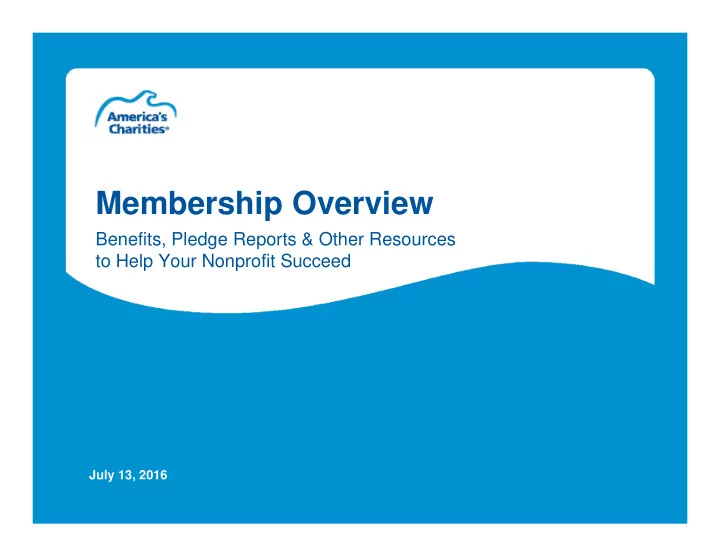 America's Charities®

Membership Overview

Benefits, Pledge Reports & Other Resources to Help Your Nonprofit Succeed

July 13, 2016